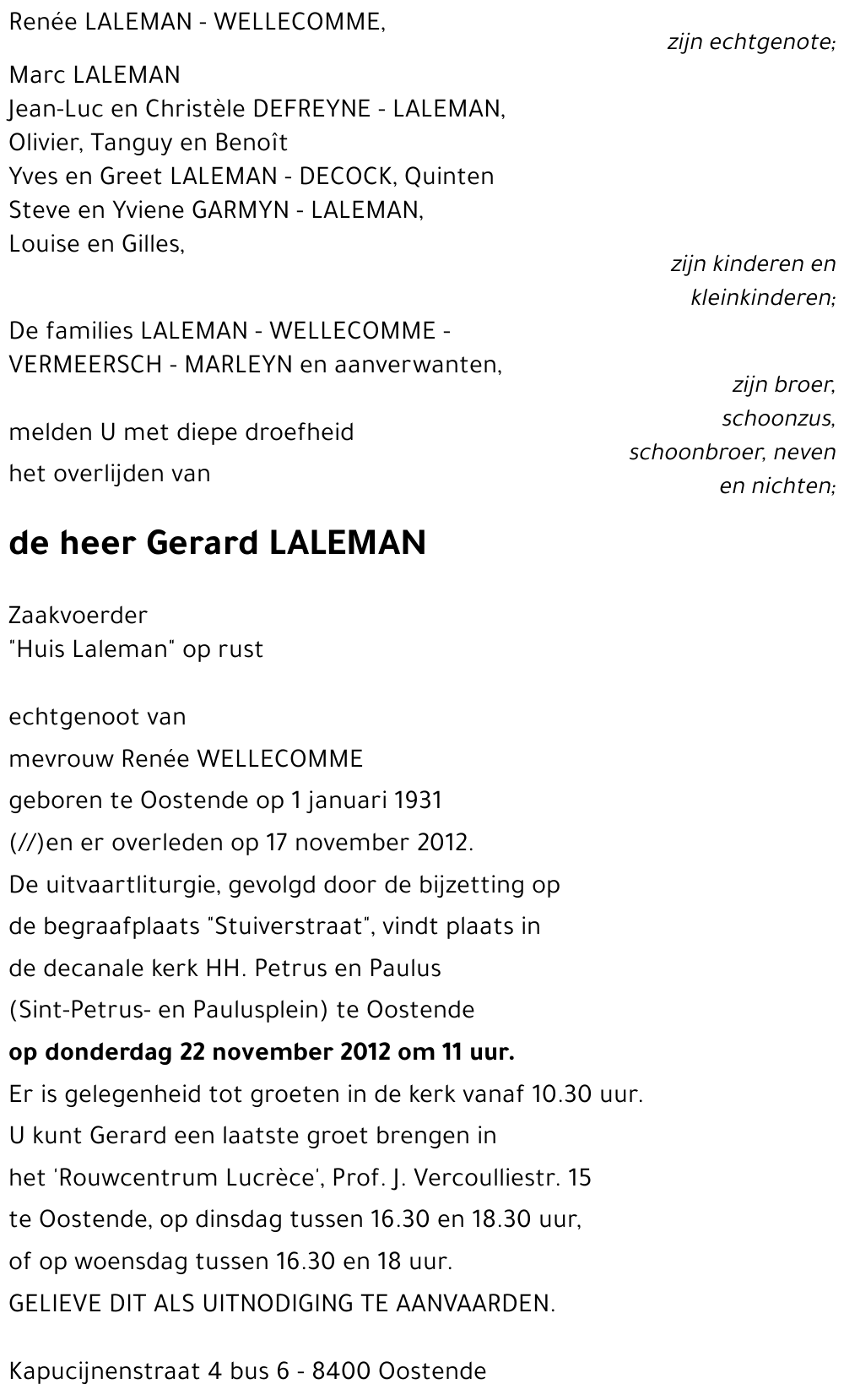 Renée LALEMAN - WELLECOMME,

zijn echtgenote;

Marc LALEMAN
Jean-Luc en Christèle DEFREYNE - LALEMAN,
Olivier, Tanguy en Benoît
Yves en Greet LALEMAN - DECOCK, Quinten
Steve en Yviene GARMYN - LALEMAN,
Louise en Gilles,

zijn kinderen en kleinkinderen;

De families LALEMAN - WELLECOMME - VERMEERSCH - MARLEYN en aanverwanten,

zijn broer, schoonzus, schoonbroer, neven en nichten;

melden U met diepe droefheid
het overlijden van

de heer Gerard LALEMAN

Zaakvoerder
"Huis Laleman" op rust

echtgenoot van
mevrouw Renée WELLECOMME
geboren te Oostende op 1 januari 1931
(//)en er overleden op 17 november 2012.
De uitvaartliturgie, gevolgd door de bijzetting op de begraafplaats "Stuiverstraat", vindt plaats in de decanale kerk HH. Petrus en Paulus (Sint-Petrus- en Paulusplein) te Oostende
op donderdag 22 november 2012 om 11 uur.
Er is gelegenheid tot groeten in de kerk vanaf 10.30 uur.
U kunt Gerard een laatste groet brengen in het 'Rouwcentrum Lucrèce', Prof. J. Vercoulliestr. 15 te Oostende, op dinsdag tussen 16.30 en 18.30 uur, of op woensdag tussen 16.30 en 18 uur.
GELIEVE DIT ALS UITNODIGING TE AANVAARDEN.

Kapucijnenstraat 4 bus 6 - 8400 Oostende